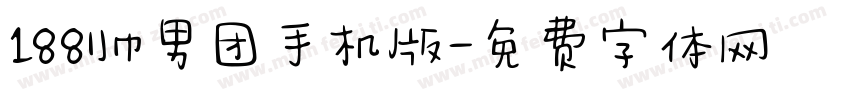 188帅男团手机版-免费字体网